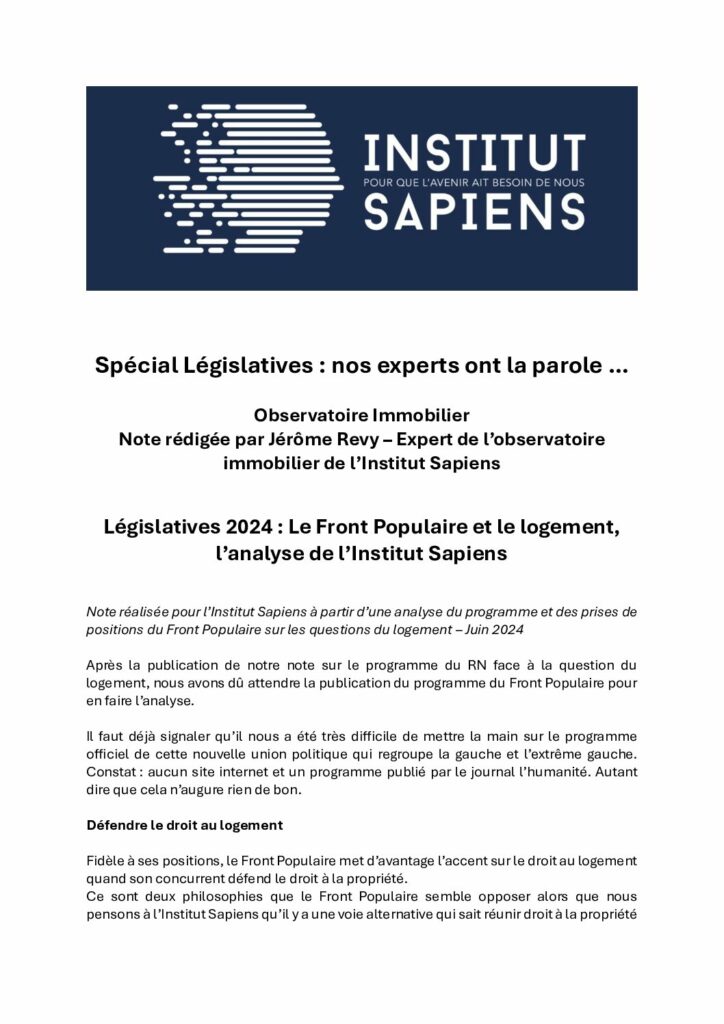 INSTITUT
POUR QUE L'AVENIR AIT BESOIN DE NOUS
SAPIENS

Spécial Législatives : nos experts ont la parole …

Observatoire Immobilier
Note rédigée par Jérôme Revy – Expert de l'observatoire immobilier de l'Institut Sapiens

Législatives 2024 : Le Front Populaire et le logement, l'analyse de l'Institut Sapiens

Note réalisée pour l'Institut Sapiens à partir d'une analyse du programme et des prises de positions du Front Populaire sur les questions du logement – Juin 2024

Après la publication de notre note sur le programme du RN face à la question du logement, nous avons dû attendre la publication du programme du Front Populaire pour en faire l'analyse.

Il faut déjà signaler qu'il nous a été très difficile de mettre la main sur le programme officiel de cette nouvelle union politique qui regroupe la gauche et l'extrême gauche. Constat : aucun site internet et un programme publié par le journal l'humanité. Autant dire que cela n'augure rien de bon.

Défendre le droit au logement

Fidèle à ses positions, le Front Populaire met d'avantage l'accent sur le droit au logement quand son concurrent défend le droit à la propriété.
Ce sont deux philosophies que le Front Populaire semble opposer alors que nous pensons à l'Institut Sapiens qu'il y a une voie alternative qui sait réunir droit à la propriété